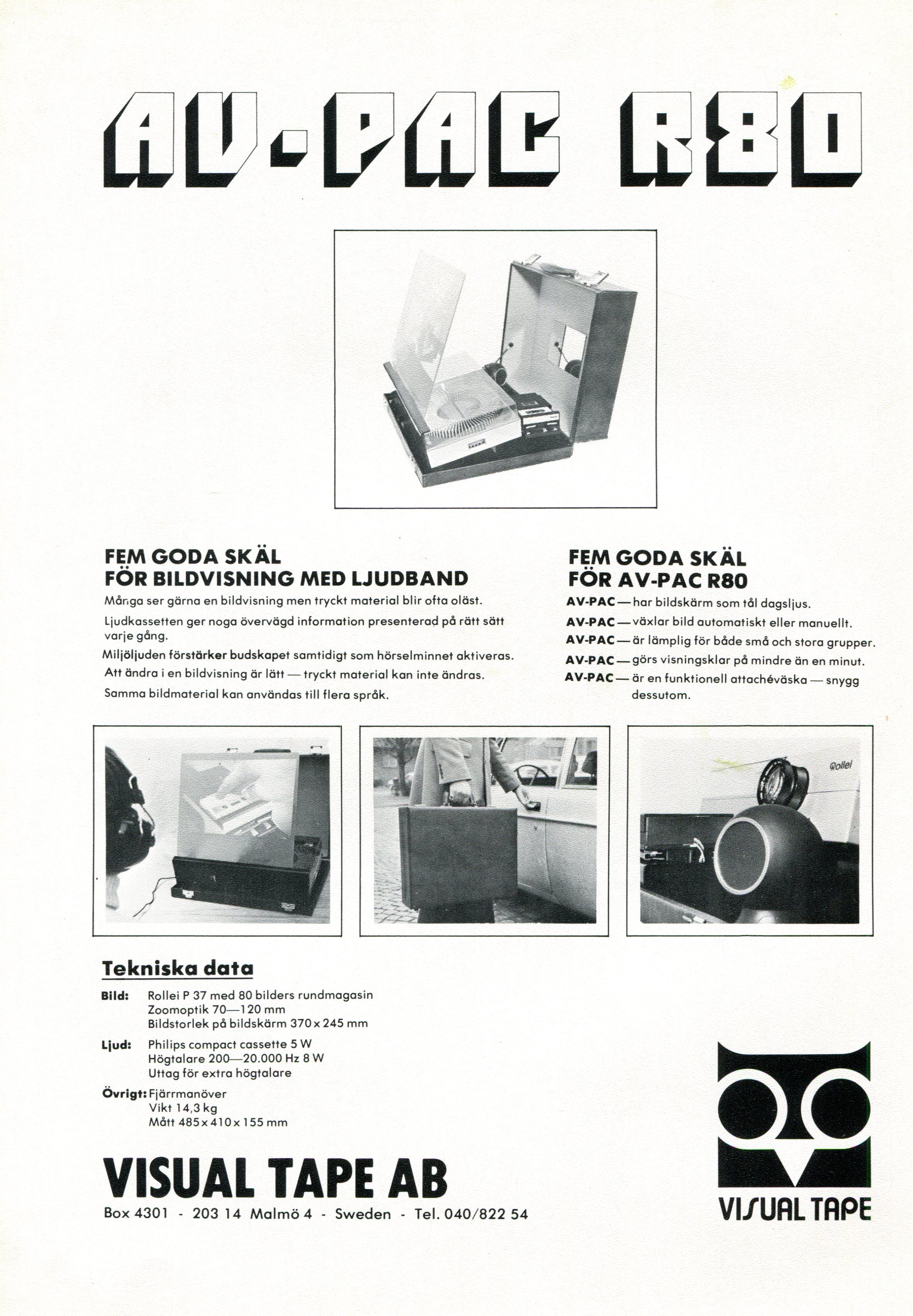 AV-PAC R80

FEM GODA SKÄL
FÖR BILDVISNING MED LJUDBAND

Många ser gärna en bildvisning men tryckt material blir ofta oläst.

Ljudkassetten ger noga övervägd information presenterad på rätt sätt varje gång.

Miljöljuden förstärker budskapet samtidigt som hörselminnet aktiveras.

Att ändra i en bildvisning är lätt — tryckt material kan inte ändras.

Samma bildmaterial kan användas till flera språk.

FEM GODA SKÄL
FÖR AV-PAC R80

AV-PAC — har bildskärm som tål dagsljus.

AV-PAC — växlar bild automatiskt eller manuellt.

AV-PAC — är lämplig för både små och stora grupper.

AV-PAC — görs visningsklar på mindre än en minut.

AV-PAC — är en funktionell attachéväska — snygg dessutom.

Rollei

Tekniska data

Bild: Rollei P 37 med 80 bilders rundmagasin
Zoomoptik 70—120 mm
Bildstorlek på bildskärm 370 x 245 mm

Ljud: Philips compact cassette 5 W
Högtalare 200—20.000 Hz 8 W
Uttag för extra högtalare

Övrigt: Fjärrmanöver
Vikt 14,3 kg
Mått 485 x 410 x 155 mm

VISUAL TAPE AB

Box 4301 - 203 14 Malmö 4 - Sweden - Tel. 040/822 54

VISUAL TAPE